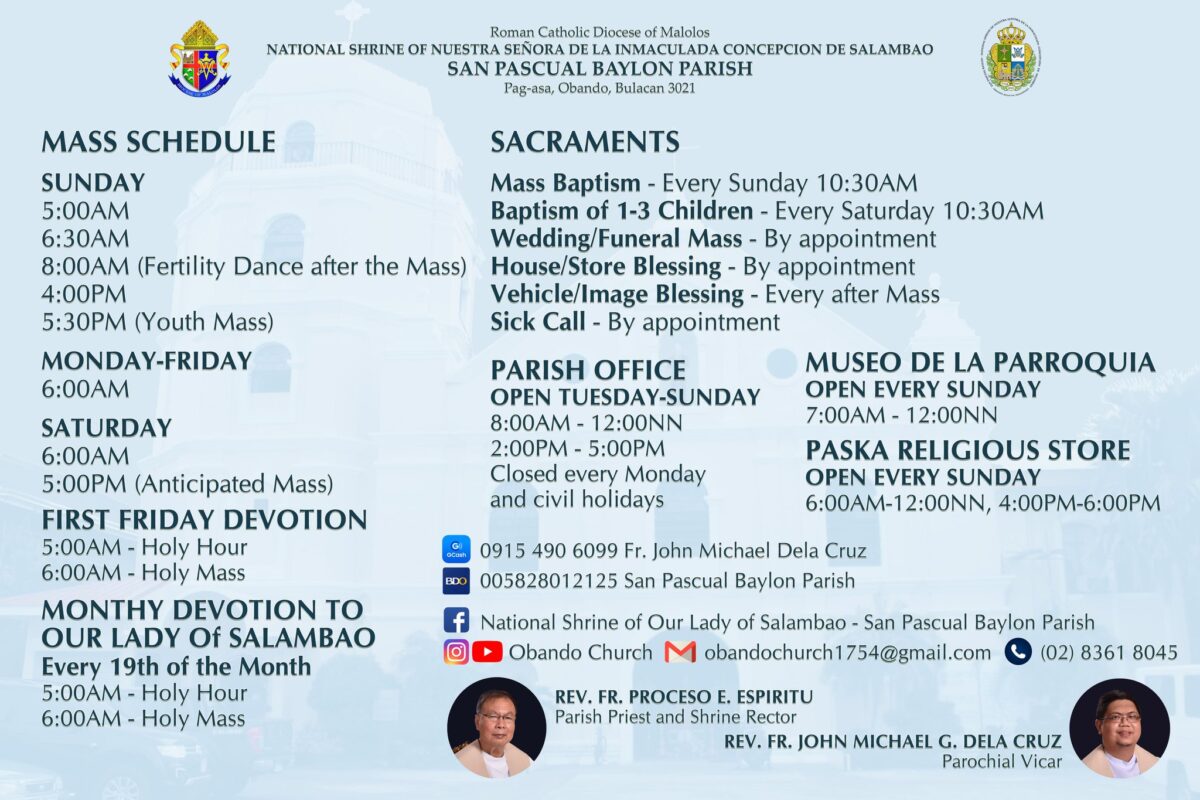 Roman Catholic Diocese of Malolos
NATIONAL SHRINE OF NUESTRA SEÑORA DE LA INMACULADA CONCEPCION DE SALAMBAO
SAN PASCUAL BAYLON PARISH
Pag-asa, Obando, Bulacan 3021

MASS SCHEDULE

SUNDAY
5:00AM
6:30AM
8:00AM (Fertility Dance after the Mass)
4:00PM
5:30PM (Youth Mass)

MONDAY-FRIDAY
6:00AM

SATURDAY
6:00AM
5:00PM (Anticipated Mass)

FIRST FRIDAY DEVOTION
5:00AM - Holy Hour
6:00AM - Holy Mass

MONTHY DEVOTION TO OUR LADY Of SALAMBAO
Every 19th of the Month
5:00AM - Holy Hour
6:00AM - Holy Mass

SACRAMENTS
Mass Baptism - Every Sunday 10:30AM
Baptism of 1-3 Children - Every Saturday 10:30AM
Wedding/Funeral Mass - By appointment
House/Store Blessing - By appointment
Vehicle/Image Blessing - Every after Mass
Sick Call - By appointment

PARISH OFFICE
OPEN TUESDAY-SUNDAY
8:00AM - 12:00NN
2:00PM - 5:00PM
Closed every Monday and civil holidays

MUSEO DE LA PARROQUIA
OPEN EVERY SUNDAY
7:00AM - 12:00NN

PASKA RELIGIOUS STORE
OPEN EVERY SUNDAY
6:00AM-12:00NN, 4:00PM-6:00PM

GCash 0915 490 6099 Fr. John Michael Dela Cruz
BDO 005828012125 San Pascual Baylon Parish

National Shrine of Our Lady of Salambao - San Pascual Baylon Parish
Obando Church obandochurch1754@gmail.com (02) 8361 8045

REV. FR. PROCESO E. ESPIRITU
Parish Priest and Shrine Rector

REV. FR. JOHN MICHAEL G. DELA CRUZ
Parochial Vicar